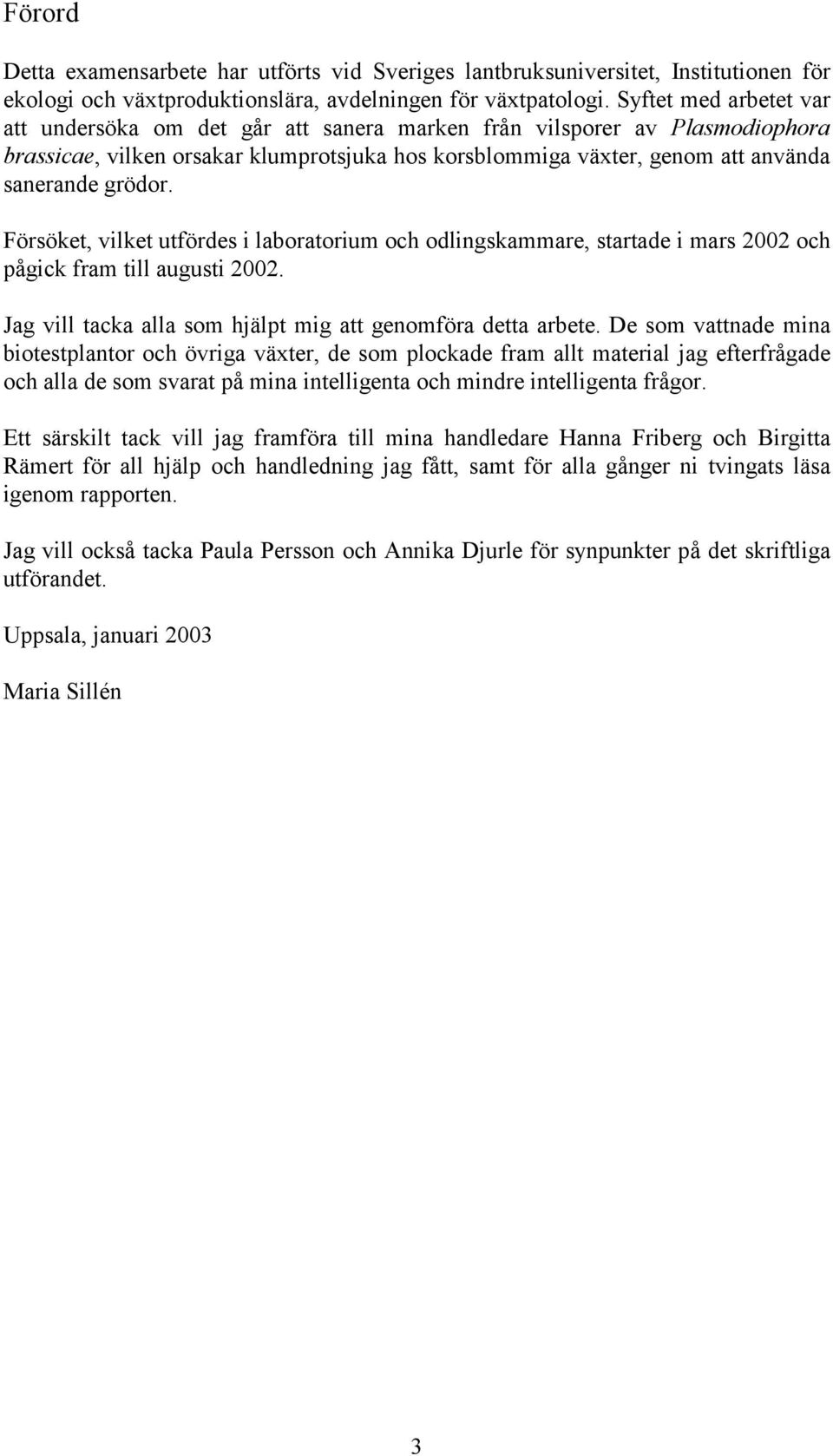 Förord

Detta examensarbete har utförts vid Sveriges lantbruksuniversitet, Institutionen för ekologi och växtproduktionslära, avdelningen för växtpatologi. Syftet med arbetet var att undersöka om det går att sanera marken från vilsporer av Plasmodiophora brassicae, vilken orsakar klumprotsjuka hos korsblommiga växter, genom att använda sanerande grödor.

Försöket, vilket utfördes i laboratorium och odlingskammare, startade i mars 2002 och pågick fram till augusti 2002.

Jag vill tacka alla som hjälpt mig att genomföra detta arbete. De som vattnade mina biotestplantor och övriga växter, de som plockade fram allt material jag efterfrågade och alla de som svarat på mina intelligenta och mindre intelligenta frågor.

Ett särskilt tack vill jag framföra till mina handledare Hanna Friberg och Birgitta Rämert för all hjälp och handledning jag fått, samt för alla gånger ni tvingats läsa igenom rapporten.

Jag vill också tacka Paula Persson och Annika Djurle för synpunkter på det skriftliga utförandet.

Uppsala, januari 2003

Maria Sillén

3